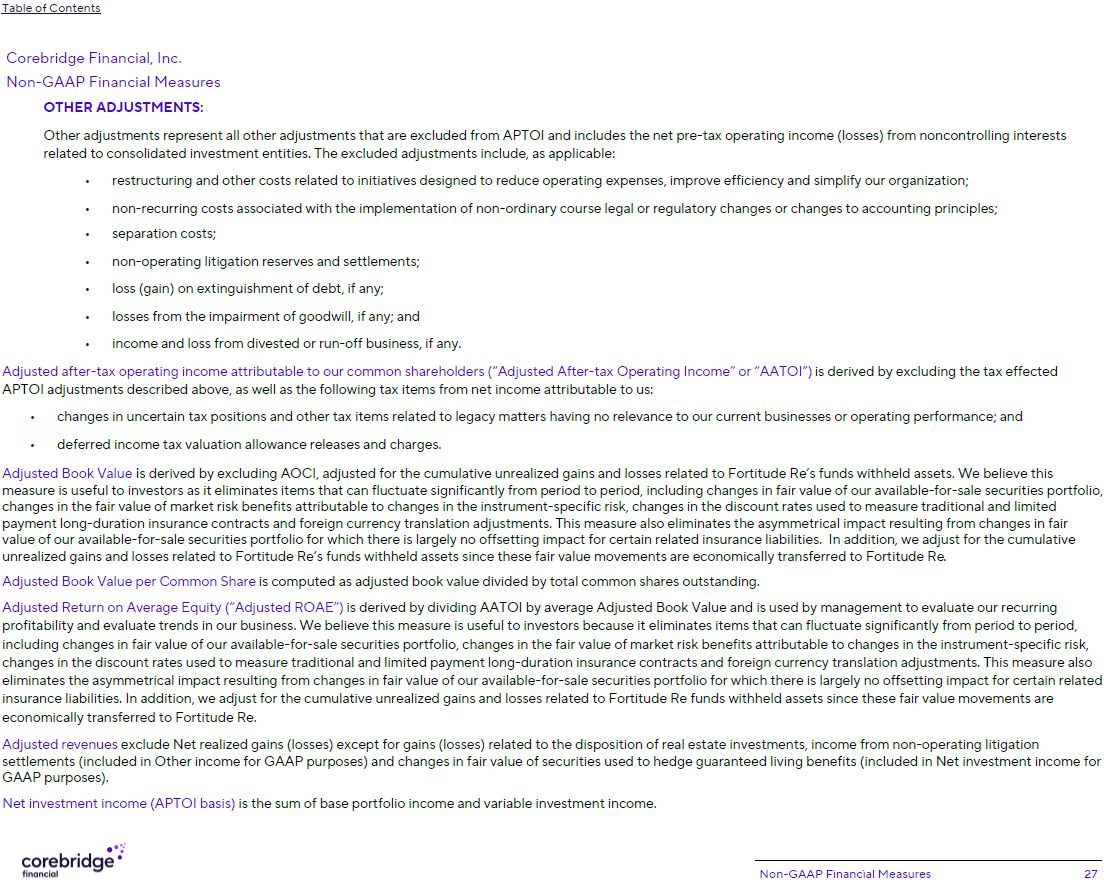 Table of Contents

Corebridge Financial, Inc.
Non-GAAP Financial Measures

OTHER ADJUSTMENTS:

Other adjustments represent all other adjustments that are excluded from APTOI and includes the net pre-tax operating income (losses) from noncontrolling interests related to consolidated investment entities. The excluded adjustments include, as applicable:

• restructuring and other costs related to initiatives designed to reduce operating expenses, improve efficiency and simplify our organization;
• non-recurring costs associated with the implementation of non-ordinary course legal or regulatory changes or changes to accounting principles;
• separation costs;
• non-operating litigation reserves and settlements;
• loss (gain) on extinguishment of debt, if any;
• losses from the impairment of goodwill, if any; and
• income and loss from divested or run-off business, if any.

Adjusted after-tax operating income attributable to our common shareholders ("Adjusted After-tax Operating Income" or "AATOI") is derived by excluding the tax effected APTOI adjustments described above, as well as the following tax items from net income attributable to us:

• changes in uncertain tax positions and other tax items related to legacy matters having no relevance to our current businesses or operating performance; and
• deferred income tax valuation allowance releases and charges.

Adjusted Book Value is derived by excluding AOCI, adjusted for the cumulative unrealized gains and losses related to Fortitude Re's funds withheld assets. We believe this measure is useful to investors as it eliminates items that can fluctuate significantly from period to period, including changes in fair value of our available-for-sale securities portfolio, changes in the fair value of market risk benefits attributable to changes in the instrument-specific risk, changes in the discount rates used to measure traditional and limited payment long-duration insurance contracts and foreign currency translation adjustments. This measure also eliminates the asymmetrical impact resulting from changes in fair value of our available-for-sale securities portfolio for which there is largely no offsetting impact for certain related insurance liabilities. In addition, we adjust for the cumulative unrealized gains and losses related to Fortitude Re's funds withheld assets since these fair value movements are economically transferred to Fortitude Re.

Adjusted Book Value per Common Share is computed as adjusted book value divided by total common shares outstanding.

Adjusted Return on Average Equity ("Adjusted ROAE") is derived by dividing AATOI by average Adjusted Book Value and is used by management to evaluate our recurring profitability and evaluate trends in our business. We believe this measure is useful to investors because it eliminates items that can fluctuate significantly from period to period, including changes in fair value of our available-for-sale securities portfolio, changes in the fair value of market risk benefits attributable to changes in the instrument-specific risk, changes in the discount rates used to measure traditional and limited payment long-duration insurance contracts and foreign currency translation adjustments. This measure also eliminates the asymmetrical impact resulting from changes in fair value of our available-for-sale securities portfolio for which there is largely no offsetting impact for certain related insurance liabilities. In addition, we adjust for the cumulative unrealized gains and losses related to Fortitude Re funds withheld assets since these fair value movements are economically transferred to Fortitude Re.

Adjusted revenues exclude Net realized gains (losses) except for gains (losses) related to the disposition of real estate investments, income from non-operating litigation settlements (included in Other income for GAAP purposes) and changes in fair value of securities used to hedge guaranteed living benefits (included in Net investment income for GAAP purposes).

Net investment income (APTOI basis) is the sum of base portfolio income and variable investment income.

corebridge financial

Non-GAAP Financial Measures 27